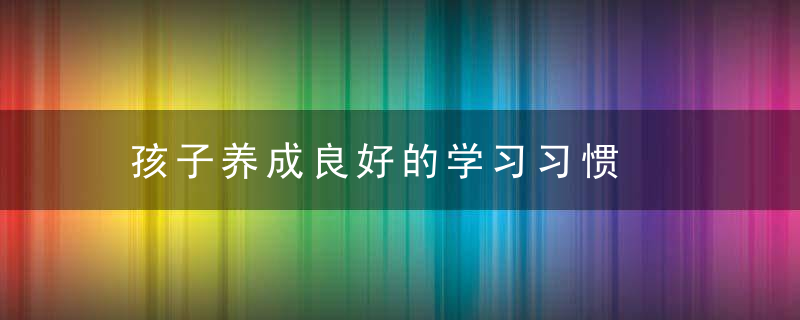 孩子养成良好的学习习惯